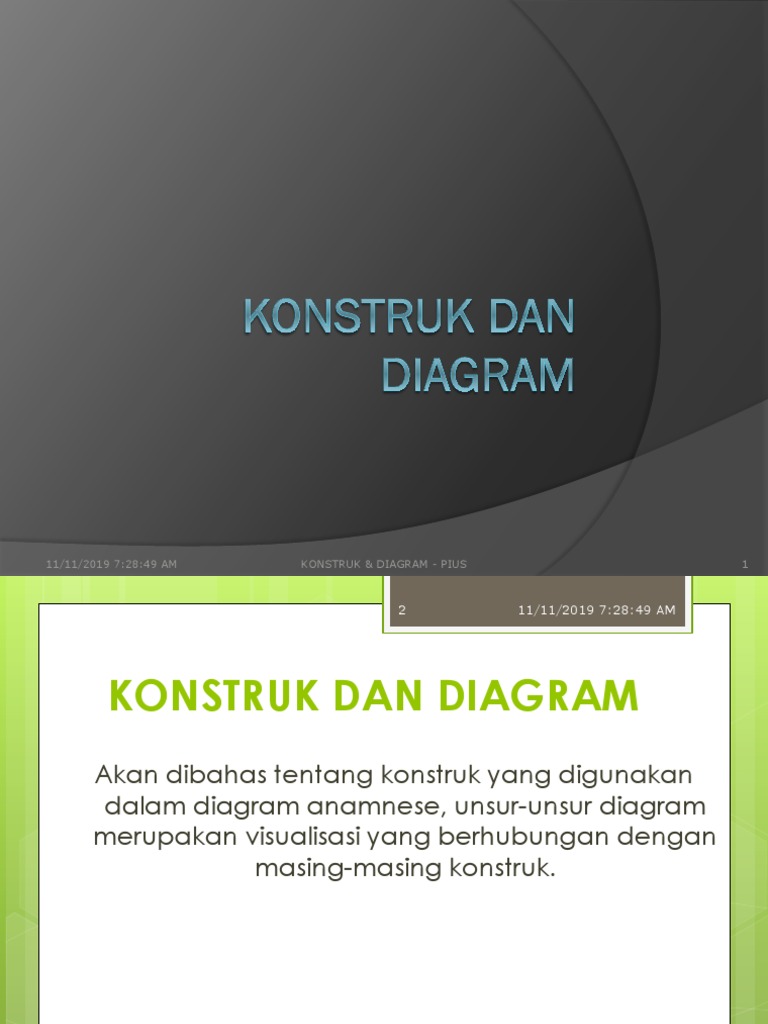 KONSTRUK DAN DIAGRAM

11/11/2019 7:28:49 AM
KONSTRUK & DIAGRAM - PIUS
1

2
11/11/2019 7:28:49 AM

KONSTRUK DAN DIAGRAM

Akan dibahas tentang konstruk yang digunakan dalam diagram anamnese, unsur-unsur diagram merupakan visualisasi yang berhubungan dengan masing-masing konstruk.